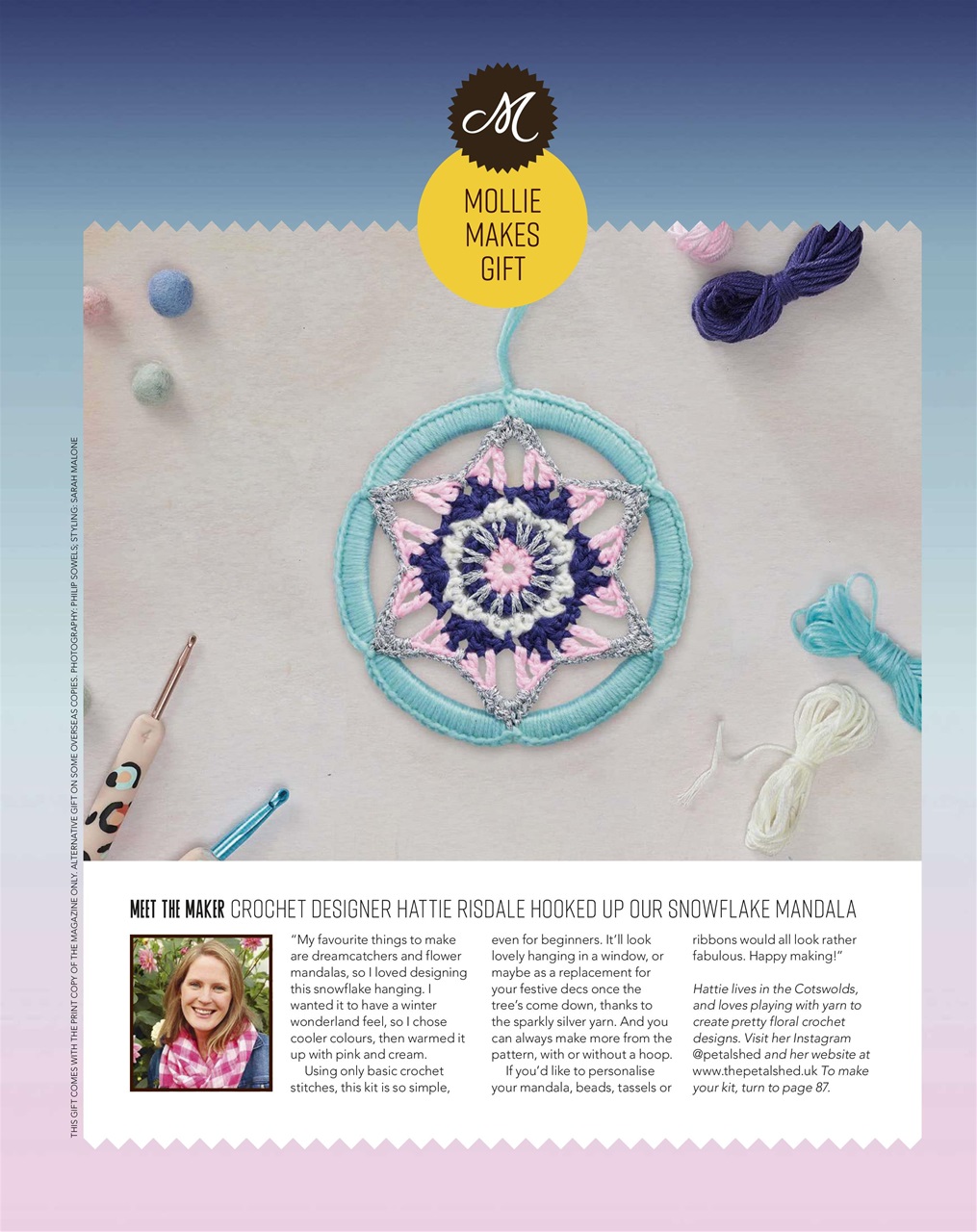 M

MOLLIE MAKES GIFT

THIS GIFT COMES WITH THE PRINT COPY OF THE MAGAZINE ONLY. ALTERNATIVE GIFT ON SOME OVERSEAS COPIES. PHOTOGRAPHY: PHILIP SOWELS; STYLING: SARAH MALONE

MEET THE MAKER CROCHET DESIGNER HATTIE RISDALE HOOKED UP OUR SNOWFLAKE MANDALA

"My favourite things to make are dreamcatchers and flower mandalas, so I loved designing this snowflake hanging. I wanted it to have a winter wonderland feel, so I chose cooler colours, then warmed it up with pink and cream.

Using only basic crochet stitches, this kit is so simple, even for beginners. It'll look lovely hanging in a window, or maybe as a replacement for your festive decs once the tree's come down, thanks to the sparkly silver yarn. And you can always make more from the pattern, with or without a hoop.

If you'd like to personalise your mandala, beads, tassels or ribbons would all look rather fabulous. Happy making!"

Hattie lives in the Cotswolds, and loves playing with yarn to create pretty floral crochet designs. Visit her Instagram @petalshed and her website at www.thepetalshed.uk To make your kit, turn to page 87.